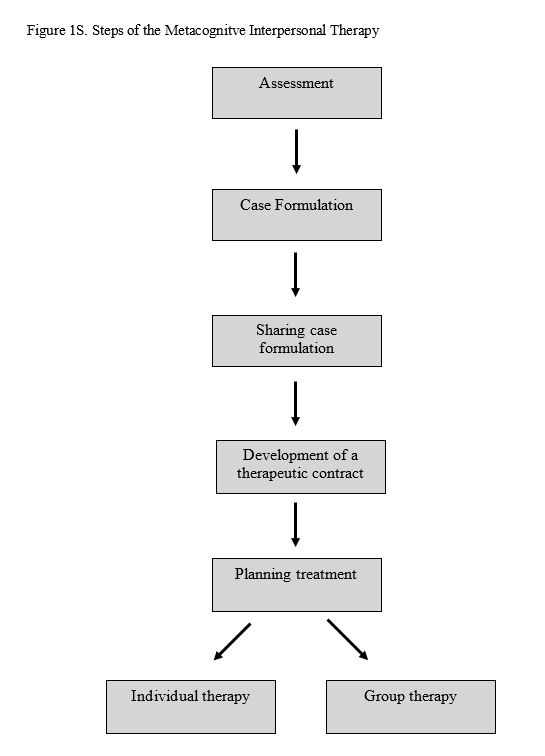 Figure 1S. Steps of the Metacognitve Interpersonal Therapy

Assessment

Case Formulation

Sharing case formulation

Development of a therapeutic contract

Planning treatment

Individual therapy

Group therapy